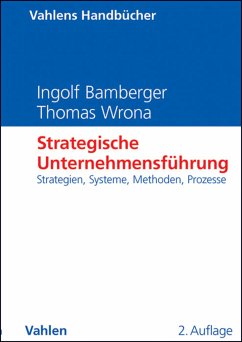 Vahlens Handbücher

Ingolf Bamberger
Thomas Wrona

Strategische Unternehmensführung
Strategien, Systeme, Methoden, Prozesse

Vahlen

2. Auflage